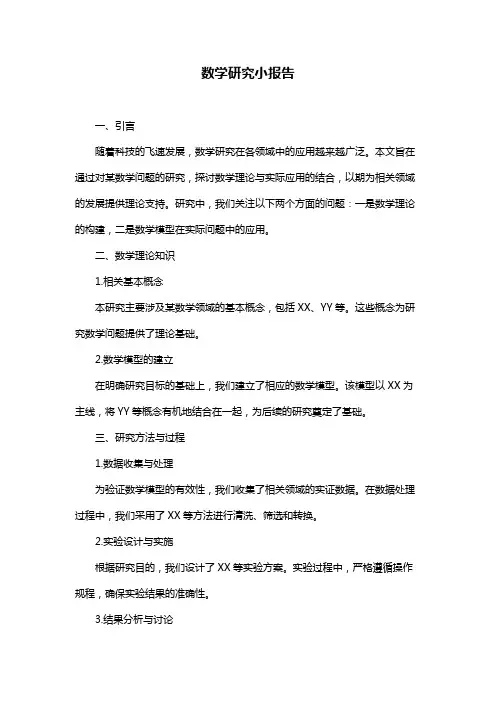 数学研究小报告

一、引言

随着科技的飞速发展，数学研究在各领域中的应用越来越广泛。本文旨在通过对某数学问题的研究，探讨数学理论与实际应用的结合，以期为相关领域的发展提供理论支持。研究中，我们关注以下两个方面的问题：一是数学理论的构建，二是数学模型在实际问题中的应用。

二、数学理论知识

1.相关基本概念

本研究主要涉及某数学领域的基本概念，包括 XX、YY 等。这些概念为研究数学问题提供了理论基础。

2.数学模型的建立

在明确研究目标的基础上，我们建立了相应的数学模型。该模型以 XX 为主线，将 YY 等概念有机地结合在一起，为后续的研究奠定了基础。

三、研究方法与过程

1.数据收集与处理

为验证数学模型的有效性，我们收集了相关领域的实证数据。在数据处理过程中，我们采用了 XX 等方法进行清洗、筛选和转换。

2.实验设计与实施

根据研究目的，我们设计了 XX 等实验方案。实验过程中，严格遵循操作规程，确保实验结果的准确性。

3.结果分析与讨论